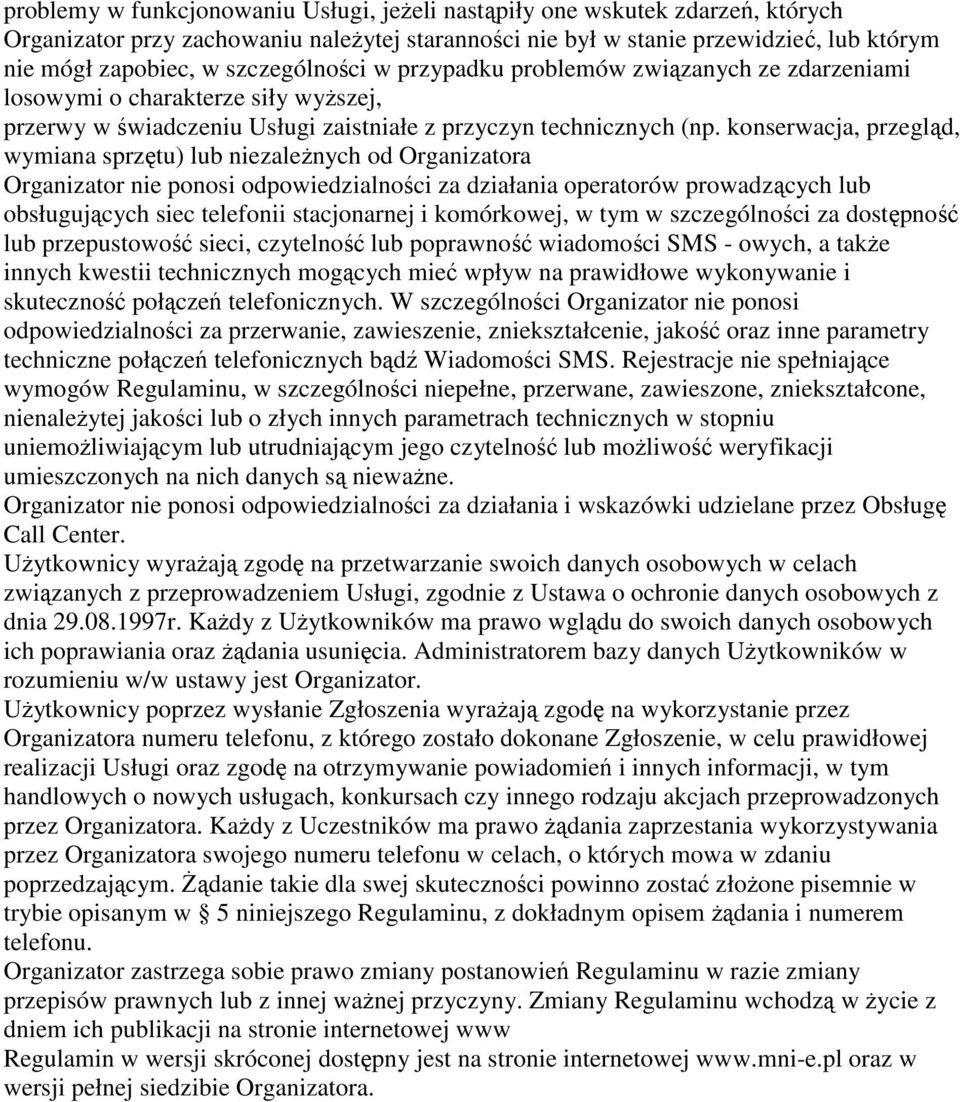 problemy w funkcjonowaniu Usługi, jeżeli nastąpiły one wskutek zdarzeń, których Organizator przy zachowaniu należytej staranności nie był w stanie przewidzieć, lub którym nie mógł zapobiec, w szczególności w przypadku problemów związanych ze zdarzeniami losowymi o charakterze siły wyższej,
przerwy w świadczeniu Usługi zaistniałe z przyczyn technicznych (np. konserwacja, przegląd, wymiana sprzętu) lub niezależnych od Organizatora
Organizator nie ponosi odpowiedzialności za działania operatorów prowadzących lub obsługujących siec telefonii stacjonarnej i komórkowej, w tym w szczególności za dostępność lub przepustowość sieci, czytelność lub poprawność wiadomości SMS - owych, a także innych kwestii technicznych mogących mieć wpływ na prawidłowe wykonywanie i skuteczność połączeń telefonicznych. W szczególności Organizator nie ponosi odpowiedzialności za przerwanie, zawieszenie, zniekształcenie, jakość oraz inne parametry techniczne połączeń telefonicznych bądź Wiadomości SMS. Rejestracje nie spełniające wymogów Regulaminu, w szczególności niepełne, przerwane, zawieszone, zniekształcone, nienależytej jakości lub o złych innych parametrach technicznych w stopniu uniemożliwiającym lub utrudniającym jego czytelność lub możliwość weryfikacji umieszczonych na nich danych są nieważne.
Organizator nie ponosi odpowiedzialności za działania i wskazówki udzielane przez Obsługę Call Center.
Użytkownicy wyrażają zgodę na przetwarzanie swoich danych osobowych w celach związanych z przeprowadzeniem Usługi, zgodnie z Ustawa o ochronie danych osobowych z dnia 29.08.1997r. Każdy z Użytkowników ma prawo wglądu do swoich danych osobowych ich poprawiania oraz żądania usunięcia. Administratorem bazy danych Użytkowników w rozumieniu w/w ustawy jest Organizator.
Użytkownicy poprzez wysłanie Zgłoszenia wyrażają zgodę na wykorzystanie przez Organizatora numeru telefonu, z którego zostało dokonane Zgłoszenie, w celu prawidłowej realizacji Usługi oraz zgodę na otrzymywanie powiadomień i innych informacji, w tym handlowych o nowych usługach, konkursach czy innego rodzaju akcjach przeprowadzonych przez Organizatora. Każdy z Uczestników ma prawo żądania zaprzestania wykorzystywania przez Organizatora swojego numeru telefonu w celach, o których mowa w zdaniu poprzedzającym. Żądanie takie dla swej skuteczności powinno zostać złożone pisemnie w trybie opisanym w § 5 niniejszego Regulaminu, z dokładnym opisem żądania i numerem telefonu.
Organizator zastrzega sobie prawo zmiany postanowień Regulaminu w razie zmiany przepisów prawnych lub z innej ważnej przyczyny. Zmiany Regulaminu wchodzą w życie z dniem ich publikacji na stronie internetowej www
Regulamin w wersji skróconej dostępny jest na stronie internetowej www.mni-e.pl oraz w wersji pełnej siedzibie Organizatora.